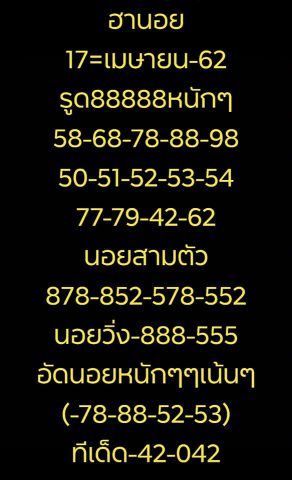 ฮานอย
17=เมษายน-62
รูด88888หนักๆ
58-68-78-88-98
50-51-52-53-54
77-79-42-62
นอยสามตัว
878-852-578-552
นอยวิ่ง-888-555
อัดนอยหนักๆๆเน้นๆ
(-78-88-52-53)
ทีเด็ด-42-042